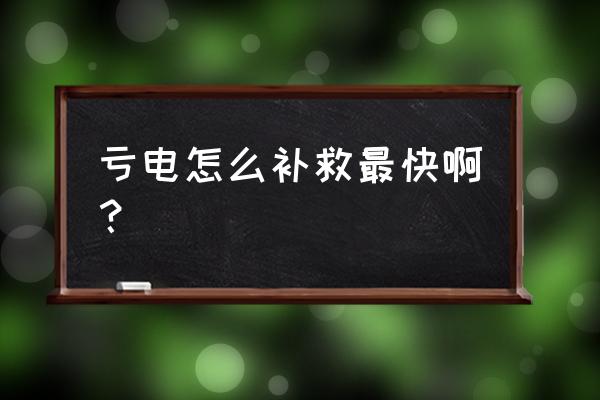 亏电怎么补救最快啊？